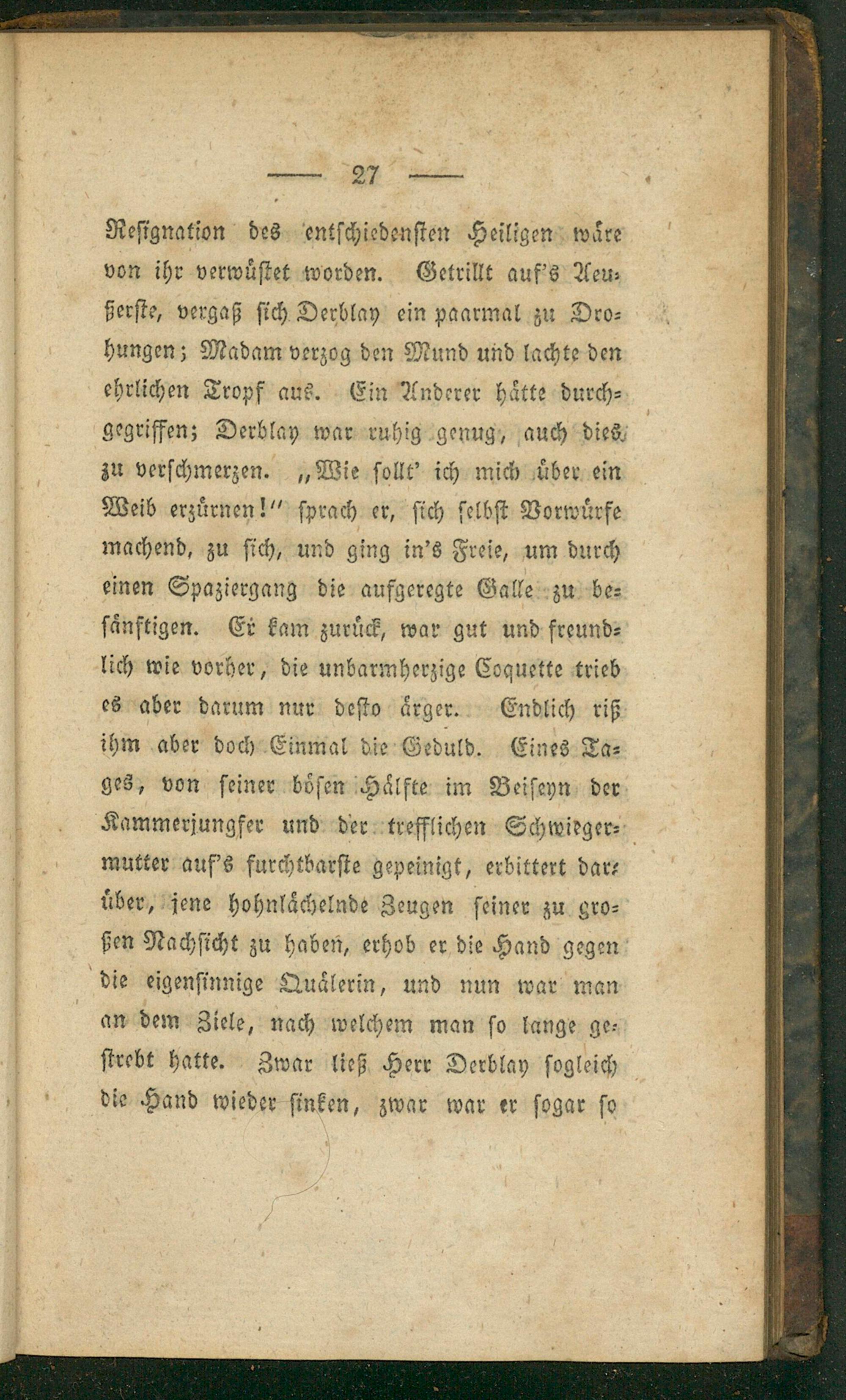 — 27 —

Resignation des entschiedensten Heiligen wäre von ihr verwüstet worden. Getrillt auf's Aeußerste, vergaß sich Derblay ein paarmal zu Drohungen; Madam verzog den Mund und lachte den ehrlichen Tropf aus. Ein Anderer hätte durchgegriffen; Derblay war ruhig genug, auch dies zu verschmerzen. „Wie sollt' ich mich über ein Weib erzürnen!" sprach er, sich selbst Vorwürfe machend, zu sich, und ging in's Freie, um durch einen Spaziergang die aufgeregte Galle zu besänftigen. Er kam zurück, war gut und freundlich wie vorher, die unbarmherzige Coquette trieb es aber darum nur desto ärger. Endlich riß ihm aber doch Einmal die Geduld. Eines Tages, von seiner bösen Hälfte im Beiseyn der Kammerjungfer und der trefflichen Schwiegermutter auf's furchtbarste gepeinigt, erbittert darüber, jene hohnlächelnde Zeugen seiner zu großen Nachsicht zu haben, erhob er die Hand gegen die eigensinnige Quälerin, und nun war man an dem Ziele, nach welchem man so lange gestrebt hatte. Zwar ließ Herr Derblay sogleich die Hand wieder sinken, zwar war er sogar so